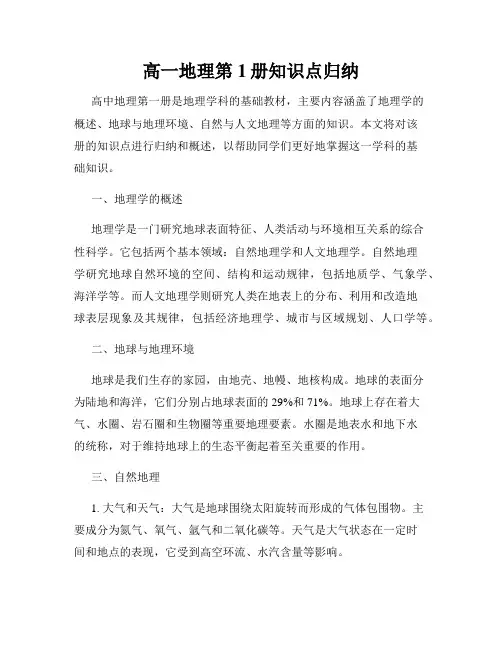 高一地理第1册知识点归纳

高中地理第一册是地理学科的基础教材，主要内容涵盖了地理学的概述、地球与地理环境、自然与人文地理等方面的知识。本文将对该册的知识点进行归纳和概述，以帮助同学们更好地掌握这一学科的基础知识。

一、地理学的概述

地理学是一门研究地球表面特征、人类活动与环境相互关系的综合性科学。它包括两个基本领域：自然地理学和人文地理学。自然地理学研究地球自然环境的空间、结构和运动规律，包括地质学、气象学、海洋学等。而人文地理学则研究人类在地表上的分布、利用和改造地球表层现象及其规律，包括经济地理学、城市与区域规划、人口学等。

二、地球与地理环境

地球是我们生存的家园，由地壳、地幔、地核构成。地球的表面分为陆地和海洋，它们分别占地球表面的29%和71%。地球上存在着大气、水圈、岩石圈和生物圈等重要地理要素。水圈是地表水和地下水的统称，对于维持地球上的生态平衡起着至关重要的作用。

三、自然地理

1. 大气和天气：大气是地球围绕太阳旋转而形成的气体包围物。主要成分为氮气、氧气、氩气和二氧化碳等。天气是大气状态在一定时间和地点的表现，它受到高空环流、水汽含量等影响。